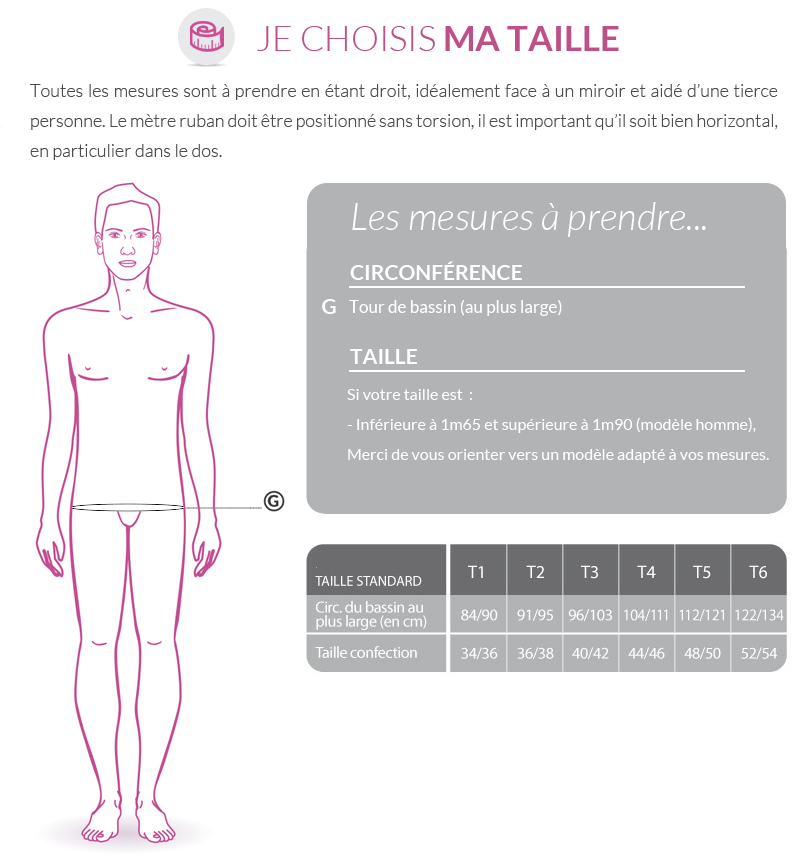 JE CHOISIS MA TAILLE

Toutes les mesures sont à prendre en étant droit, idéalement face à un miroir et aidé d'une tierce personne. Le mètre ruban doit être positionné sans torsion, il est important qu'il soit bien horizontal, en particulier dans le dos.

G

Les mesures à prendre...

CIRCONFÉRENCE

G Tour de bassin (au plus large)

TAILLE

Si votre taille est :

- Inférieure à 1m65 et supérieure à 1m90 (modèle homme),

Merci de vous orienter vers un modèle adapté à vos mesures.

| TAILLE STANDARD | T1 | T2 | T3 | T4 | T5 | T6 |
|---|---|---|---|---|---|---|
| Circ. du bassin au plus large (en cm) | 84/90 | 91/95 | 96/103 | 104/111 | 112/121 | 122/134 |
| Taille confection | 34/36 | 36/38 | 40/42 | 44/46 | 48/50 | 52/54 |